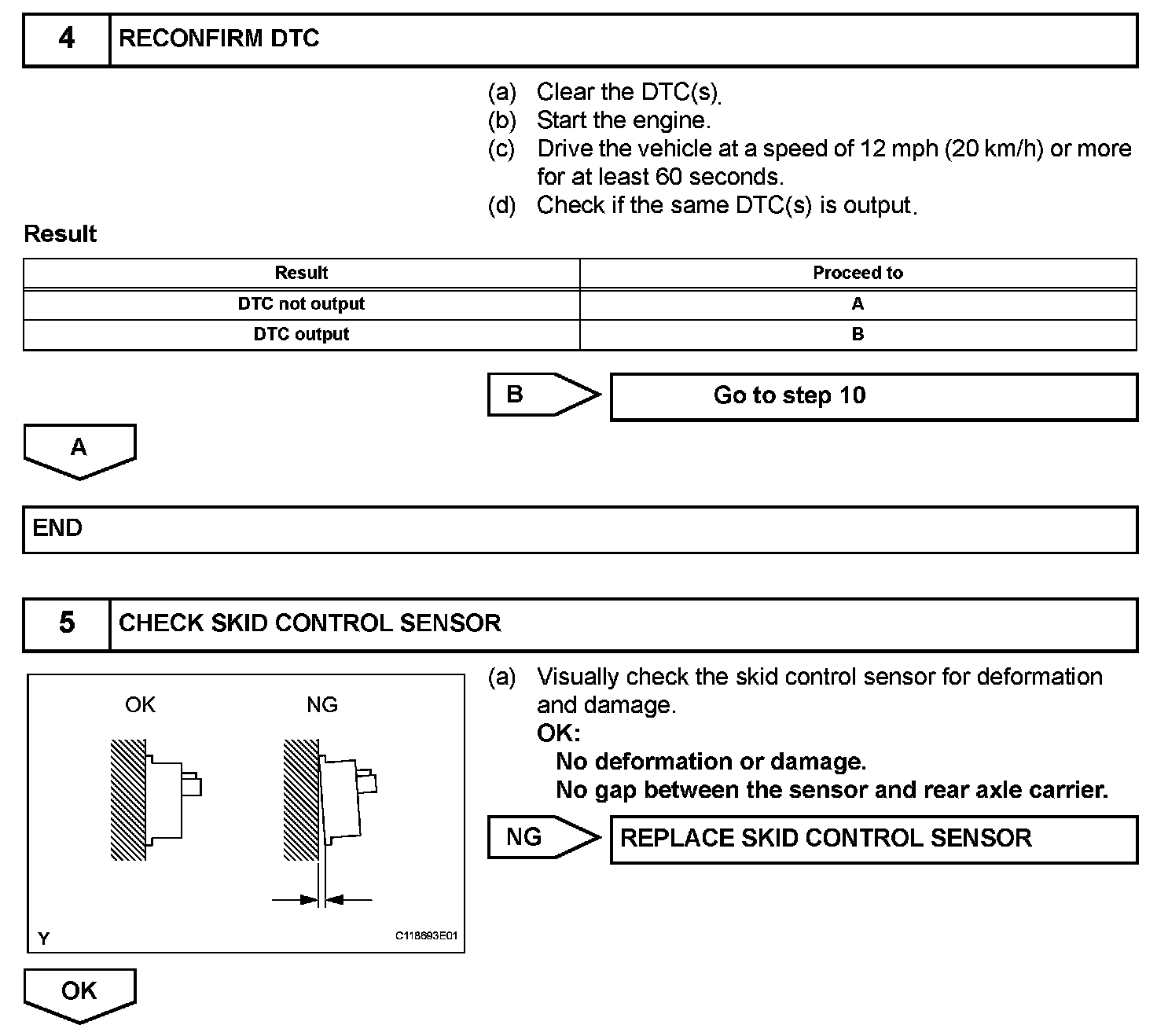 4 RECONFIRM DTC

(a) Clear the DTC(s).
(b) Start the engine.
(c) Drive the vehicle at a speed of 12 mph (20 km/h) or more for at least 60 seconds.
(d) Check if the same DTC(s) is output.

Result

| Result | Proceed to |
|---|---|
| DTC not output | A |
| DTC output | B |

B Go to step 10

A

END

5 CHECK SKID CONTROL SENSOR

OK NG

Y C118693E01

(a) Visually check the skid control sensor for deformation and damage.
OK:
No deformation or damage.
No gap between the sensor and rear axle carrier.

NG REPLACE SKID CONTROL SENSOR

OK